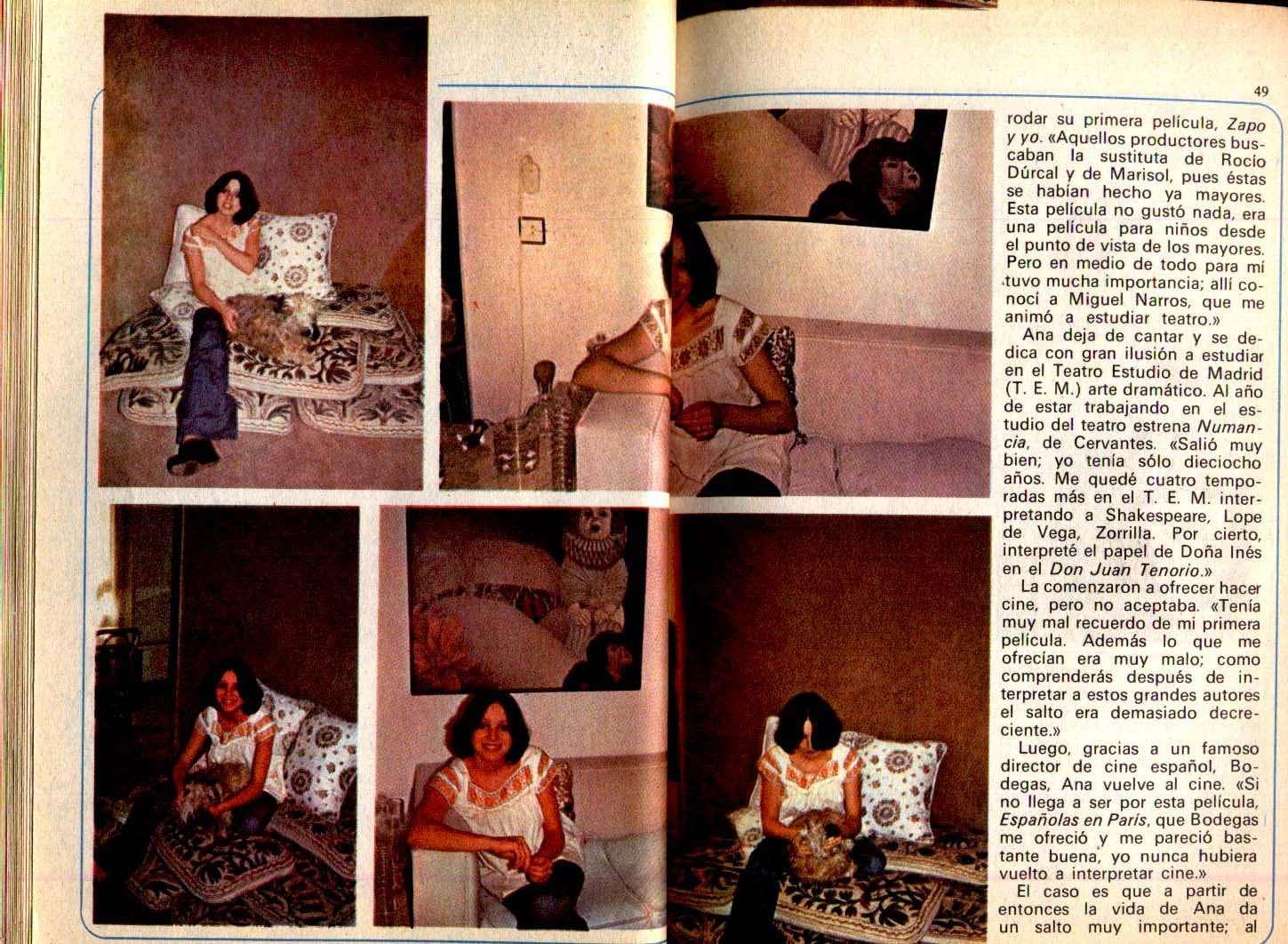 49

rodar su primera película, Zapo y yo. «Aquellos productores buscaban la sustituta de Rocío Dúrcal y de Marisol, pues éstas se habían hecho ya mayores. Esta película no gustó nada, era una película para niños desde el punto de vista de los mayores. Pero en medio de todo para mí tuvo mucha importancia; allí conocí a Miguel Narros, que me animó a estudiar teatro.»

Ana deja de cantar y se dedica con gran ilusión a estudiar en el Teatro Estudio de Madrid (T. E. M.) arte dramático. Al año de estar trabajando en el estudio del teatro estrena Numancia, de Cervantes. «Salió muy bien; yo tenía sólo dieciocho años. Me quedé cuatro temporadas más en el T. E. M. interpretando a Shakespeare, Lope de Vega, Zorrilla. Por cierto, interpreté el papel de Doña Inés en el Don Juan Tenorio.»

La comenzaron a ofrecer hacer cine, pero no aceptaba. «Tenía muy mal recuerdo de mi primera película. Además lo que me ofrecían era muy malo; como comprenderás después de interpretar a estos grandes autores el salto era demasiado decreciente.»

Luego, gracias a un famoso director de cine español, Bodegas, Ana vuelve al cine. «Si no llega a ser por esta película, Españolas en París, que Bodegas me ofreció y me pareció bastante buena, yo nunca hubiera vuelto a interpretar cine.»

El caso es que a partir de entonces la vida de Ana da un salto muy importante; al